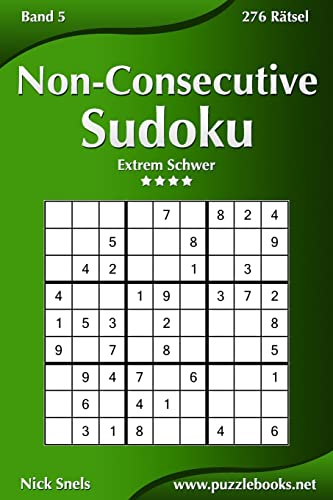 Band 5

276 Rätsel

Non-Consecutive Sudoku

Extrem Schwer

★★★★

|   |   |   |   |   |   |   |   |   |
|---|---|---|---|---|---|---|---|---|
|   |   |   |   | 7 |   | 8 | 2 | 4 |
|   |   | 5 |   |   | 8 |   |   | 9 |
|   | 4 | 2 |   |   | 1 |   | 3 |   |
| 4 |   |   | 1 | 9 |   | 3 | 7 | 2 |
| 1 | 5 | 3 |   | 2 |   |   |   | 8 |
| 9 |   | 7 |   | 8 |   |   |   | 5 |
|   | 9 | 4 | 7 |   | 6 |   |   | 1 |
|   | 6 |   | 4 | 1 |   |   |   |   |
|   | 3 | 1 | 8 |   |   | 4 |   | 6 |

Nick Snels

www.puzzlebooks.net